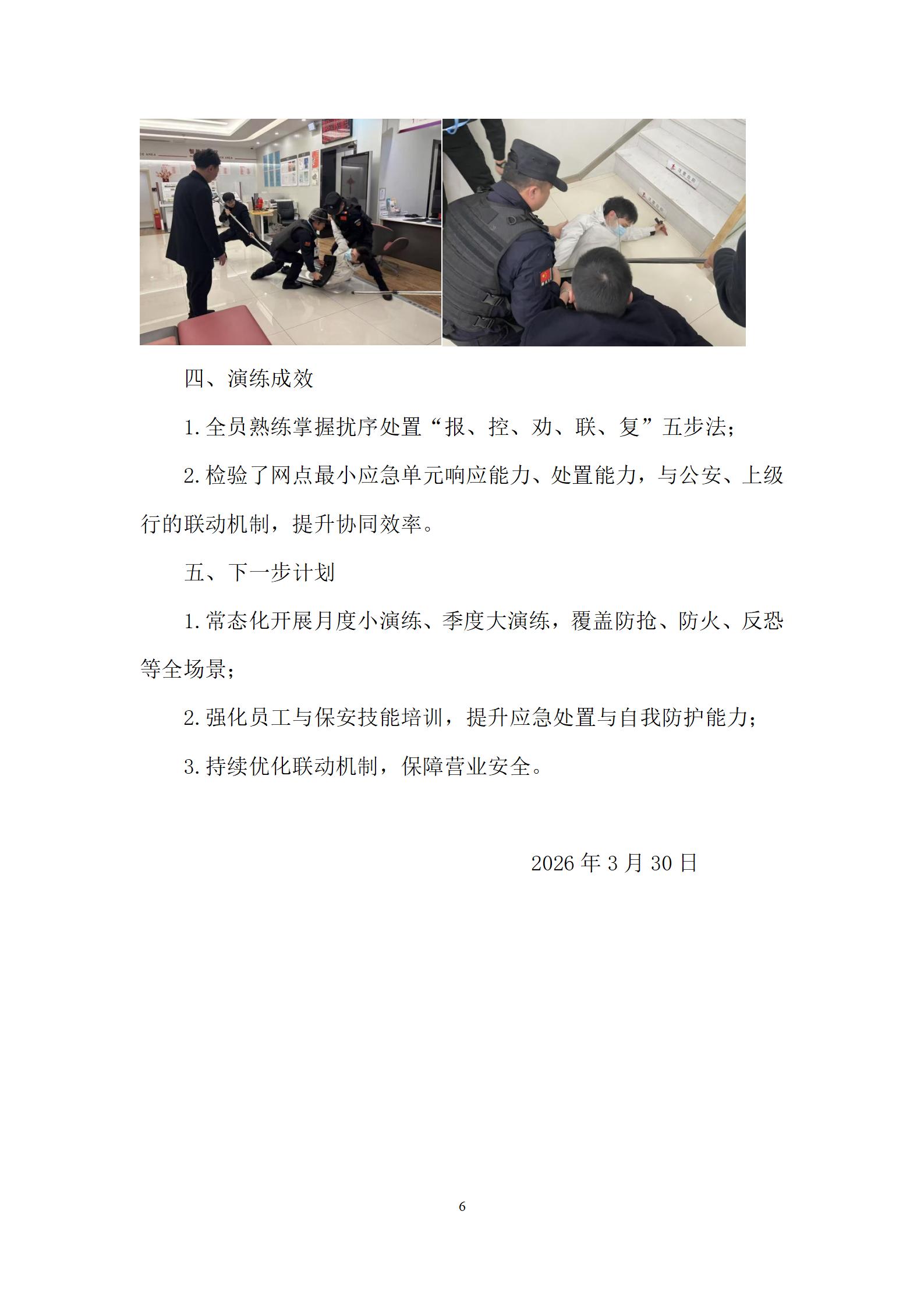 四、演练成效

1.全员熟练掌握扰序处置“报、控、劝、联、复”五步法;

2.检验了网点最小应急单元响应能力、处置能力，与公安、上级行的联动机制，提升协同效率。

五、下一步计划

1.常态化开展月度小演练、季度大演练，覆盖防抢、防火、反恐等全场景;

2.强化员工与保安技能培训，提升应急处置与自我防护能力;

3.持续优化联动机制，保障营业安全。

2026年3月30日

6